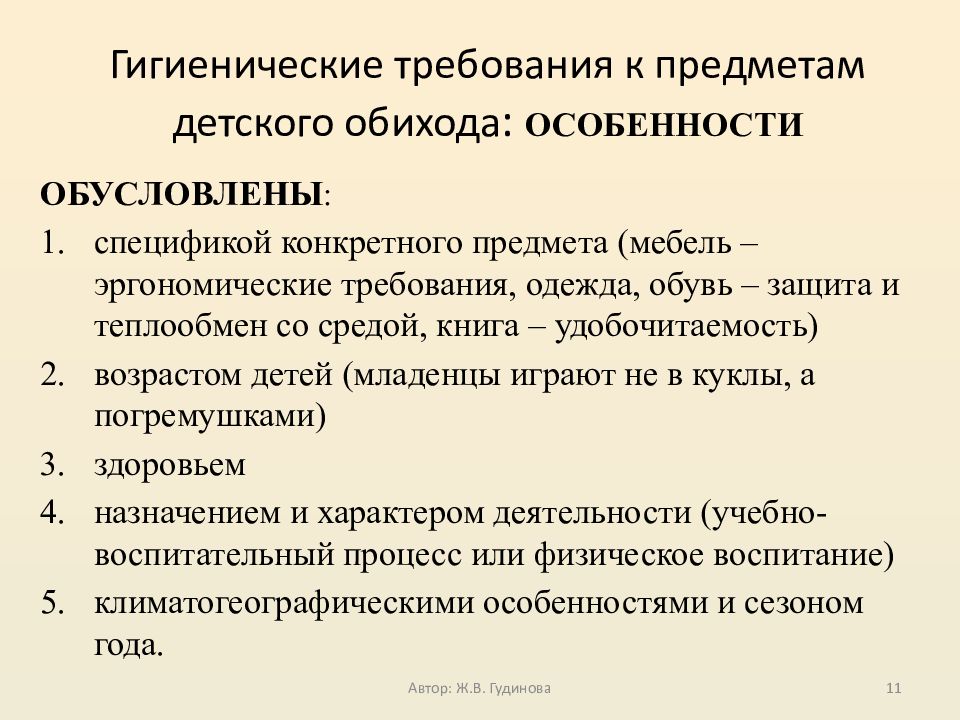 Гигиенические требования к предметам детского обихода: ОСОБЕННОСТИ

ОБУСЛОВЛЕНЫ:

1. спецификой конкретного предмета (мебель – эргономические требования, одежда, обувь – защита и теплообмен со средой, книга – удобочитаемость)
2. возрастом детей (младенцы играют не в куклы, а погремушками)
3. здоровьем
4. назначением и характером деятельности (учебно-воспитательный процесс или физическое воспитание)
5. климатогеографическими особенностями и сезоном года.

Автор: Ж.В. Гудинова

11